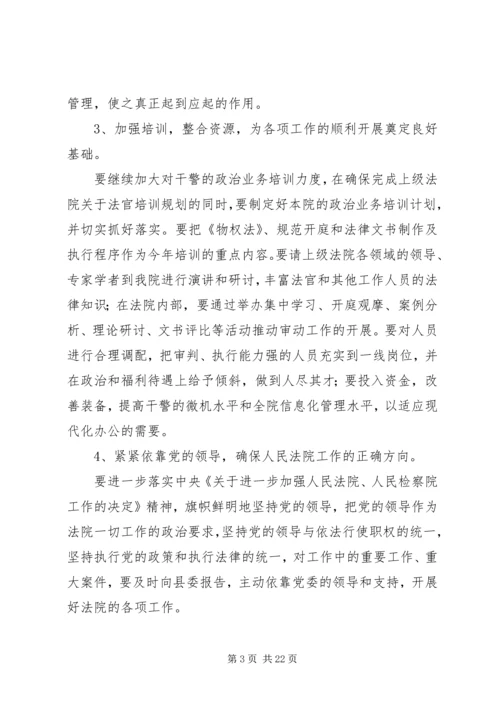 管理，使之真正起到应起的作用。

3、加强培训，整合资源，为各项工作的顺利开展奠定良好基础。

要继续加大对干警的政治业务培训力度，在确保完成上级法院关于法官培训规划的同时，要制定好本院的政治业务培训计划，并切实抓好落实。要把《物权法》、规范开庭和法律文书制作及执行程序作为今年培训的重点内容。要请上级法院各领域的领导、专家学者到我院进行演讲和研讨，丰富法官和其他工作人员的法律知识；在法院内部，要通过举办集中学习、开庭观摩、案例分析、理论研讨、文书评比等活动推动审动工作的开展。要对人员进行合理调配，把审判、执行能力强的人员充实到一线岗位，并在政治和福利待遇上给予倾斜，做到人尽其才；要投入资金，改善装备，提高干警的微机水平和全院信息化管理水平，以适应现代化办公的需要。

4、紧紧依靠党的领导，确保人民法院工作的正确方向。

要进一步落实中央《关于进一步加强人民法院、人民检察院工作的决定》精神，旗帜鲜明地坚持党的领导，把党的领导作为法院一切工作的政治要求，坚持党的领导与依法行使职权的统一，坚持执行党的政策和执行法律的统一，对工作中的重要工作、重大案件，要及时向县委报告，主动依靠党委的领导和支持，开展好法院的各项工作。

第 3 页 共 22 页